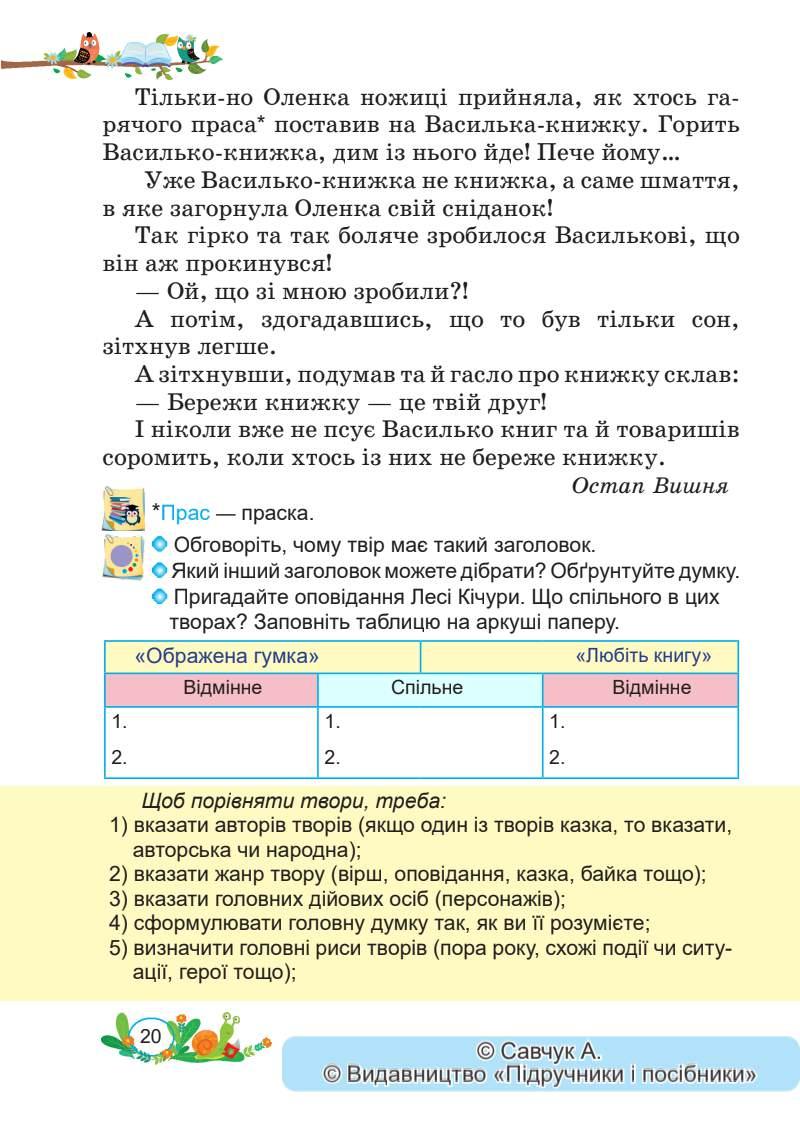 Тільки-но Оленка ножиці прийняла, як хтось гарячого праса* поставив на Василька-книжку. Горить Василько-книжка, дим із нього йде! Пече йому...

Уже Василько-книжка не книжка, а саме шмаття, в яке загорнула Оленка свій сніданок!

Так гірко та так боляче зробилося Василькові, що він аж прокинувся!

— Ой, що зі мною зробили?!

А потім, здогадавшись, що то був тільки сон, зітхнув легше.

А зітхнувши, подумав та й гасло про книжку склав:

— Бережи книжку — це твій друг!

І ніколи вже не псує Василько книг та й товаришів соромить, коли хтось із них не береже книжку.

Остап Вишня

*Прас — праска.

Обговоріть, чому твір має такий заголовок.

Який інший заголовок можете дібрати? Обґрунтуйте думку.

Пригадайте оповідання Лесі Кічури. Що спільного в цих творах? Заповніть таблицю на аркуші паперу.

| «Ображена гумка» | | «Любіть книгу» |
|---|---|---|
| Відмінне | Спільне | Відмінне |
| 1. | 1. | 1. |
| 2. | 2. | 2. |

Щоб порівняти твори, треба:
1) вказати авторів творів (якщо один із творів казка, то вказати, авторська чи народна);
2) вказати жанр твору (вірш, оповідання, казка, байка тощо);
3) вказати головних дійових осіб (персонажів);
4) сформулювати головну думку так, як ви її розумієте;
5) визначити головні риси творів (пора року, схожі події чи ситуації, герої тощо);

20

© Савчук А.
© Видавництво «Підручники і посібники»